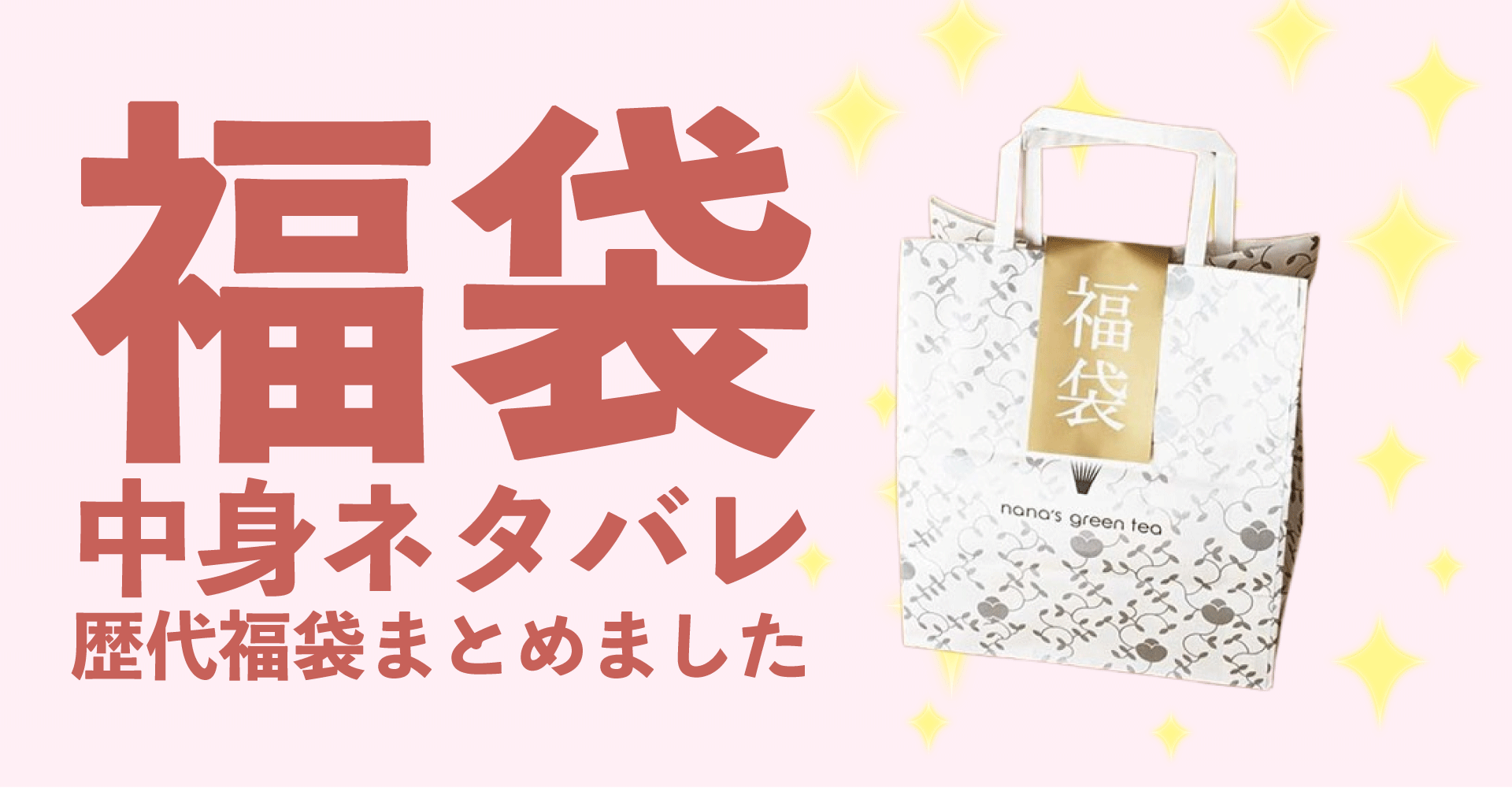 福袋
中身ネタバレ
歴代福袋まとめました

福袋

nana's green tea